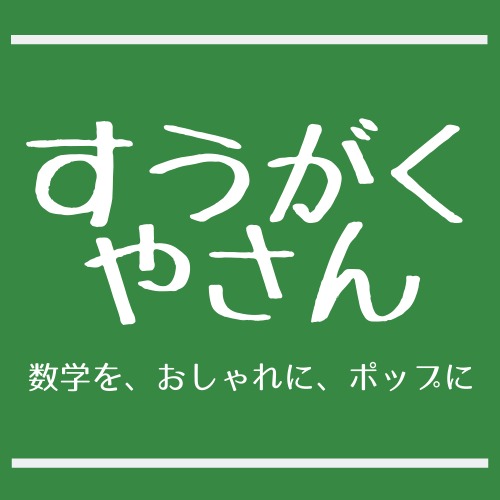 すうがく
やさん

数学を、おしゃれに、ポップに